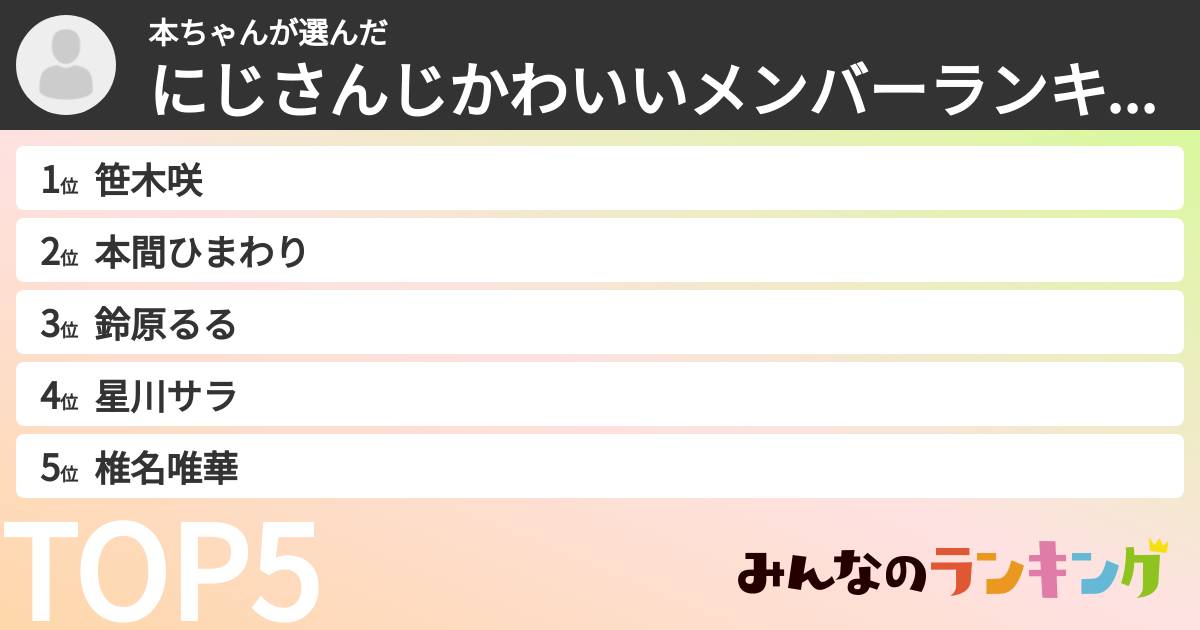 本ちゃんが選んだ
にじさんじかわいいメンバーランキ...

1位 笹木咲
2位 本間ひまわり
3位 鈴原るる
4位 星川サラ
5位 椎名唯華

TOP5

みんなのランキング